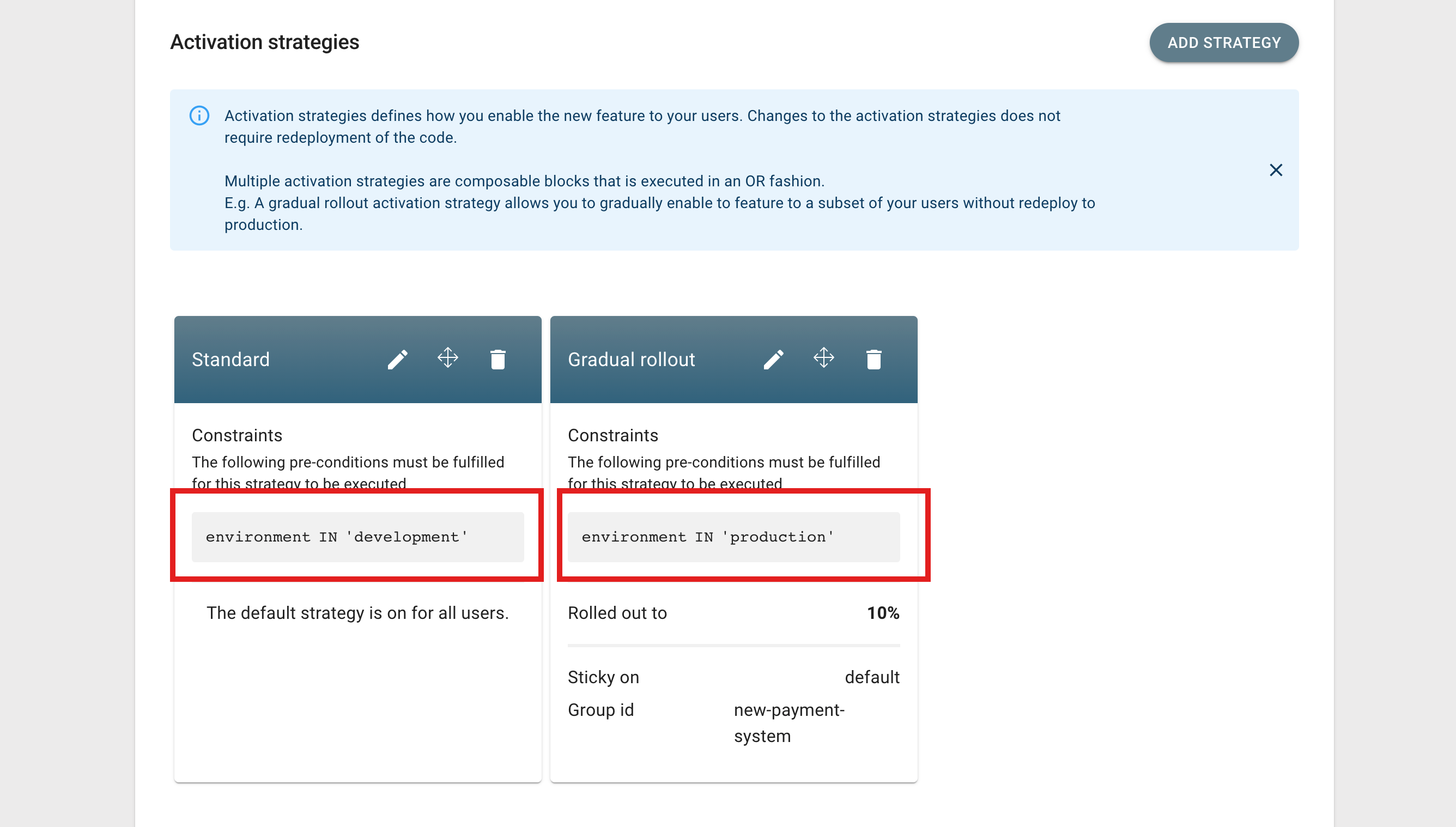 Activation strategies

ADD STRATEGY

Activation strategies defines how you enable the new feature to your users. Changes to the activation strategies does not require redeployment of the code.

Multiple activation strategies are composable blocks that is executed in an OR fashion.
E.g. A gradual rollout activation strategy allows you to gradually enable to feature to a subset of your users without redeploy to production.

Standard

Constraints
The following pre-conditions must be fulfilled for this strategy to be executed

environment IN 'development'

The default strategy is on for all users.

Gradual rollout

Constraints
The following pre-conditions must be fulfilled for this strategy to be executed

environment IN 'production'

Rolled out to 10%

Sticky on default
Group id new-payment-system